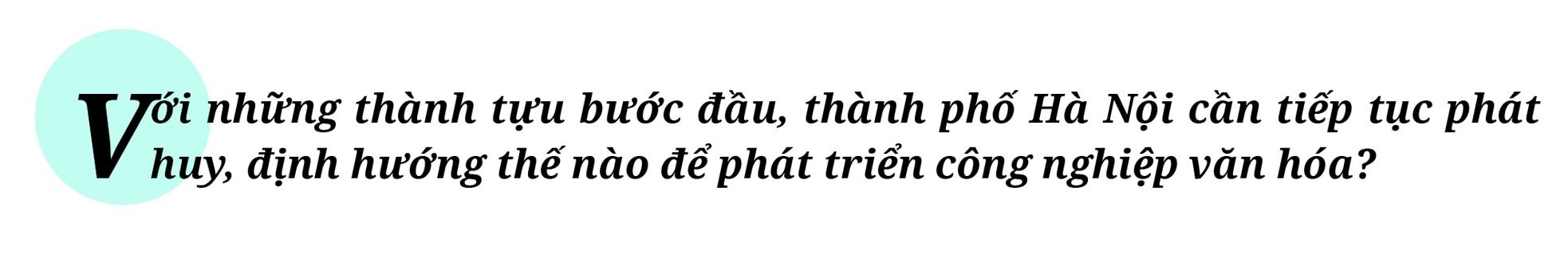 Với những thành tựu bước đầu, thành phố Hà Nội cần tiếp tục phát huy, định hướng thế nào để phát triển công nghiệp văn hóa?